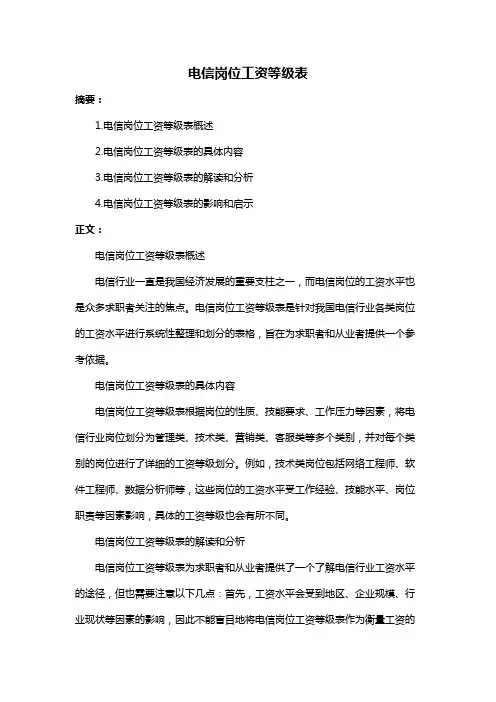 电信岗位工资等级表

摘要：

1.电信岗位工资等级表概述

2.电信岗位工资等级表的具体内容

3.电信岗位工资等级表的解读和分析

4.电信岗位工资等级表的影响和启示

正文：

电信岗位工资等级表概述

电信行业一直是我国经济发展的重要支柱之一，而电信岗位的工资水平也是众多求职者关注的焦点。电信岗位工资等级表是针对我国电信行业各类岗位的工资水平进行系统性整理和划分的表格，旨在为求职者和从业者提供一个参考依据。

电信岗位工资等级表的具体内容

电信岗位工资等级表根据岗位的性质、技能要求、工作压力等因素，将电信行业岗位划分为管理类、技术类、营销类、客服类等多个类别，并对每个类别的岗位进行了详细的工资等级划分。例如，技术类岗位包括网络工程师、软件工程师、数据分析师等，这些岗位的工资水平受工作经验、技能水平、岗位职责等因素影响，具体的工资等级也会有所不同。

电信岗位工资等级表的解读和分析

电信岗位工资等级表为求职者和从业者提供了一个了解电信行业工资水平的途径，但也需要注意以下几点：首先，工资水平会受到地区、企业规模、行业现状等因素的影响，因此不能盲目地将电信岗位工资等级表作为衡量工资的